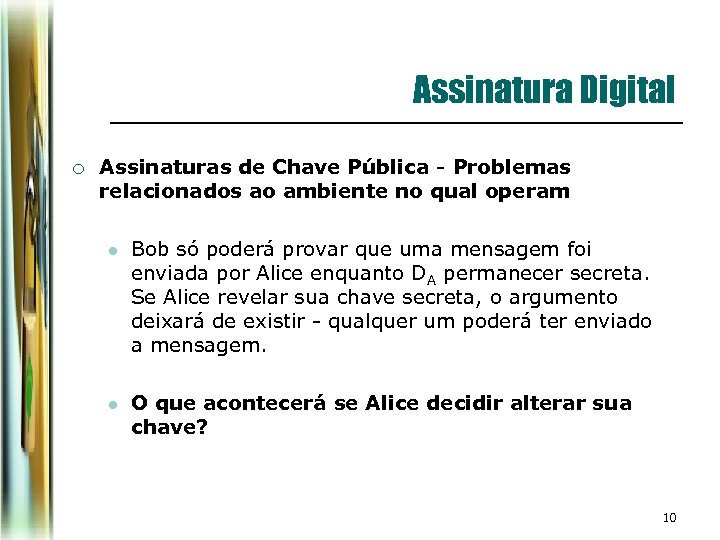 Assinatura Digital

Assinaturas de Chave Pública - Problemas relacionados ao ambiente no qual operam

Bob só poderá provar que uma mensagem foi enviada por Alice enquanto $D_A$ permanecer secreta. Se Alice revelar sua chave secreta, o argumento deixará de existir - qualquer um poderá ter enviado a mensagem.

O que acontecerá se Alice decidir alterar sua chave?

10